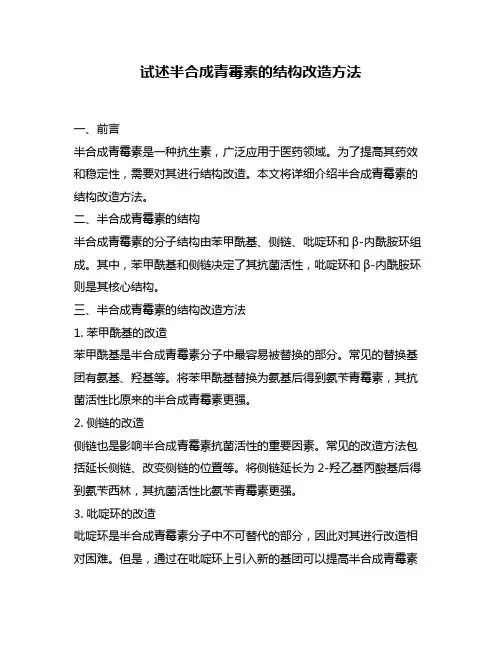 试述半合成青霉素的结构改造方法

一、前言

半合成青霉素是一种抗生素，广泛应用于医药领域。为了提高其药效和稳定性，需要对其进行结构改造。本文将详细介绍半合成青霉素的结构改造方法。

二、半合成青霉素的结构

半合成青霉素的分子结构由苯甲酰基、侧链、吡啶环和 β-内酰胺环组成。其中，苯甲酰基和侧链决定了其抗菌活性，吡啶环和 β-内酰胺环则是其核心结构。

三、半合成青霉素的结构改造方法

1. 苯甲酰基的改造

苯甲酰基是半合成青霉素分子中最容易被替换的部分。常见的替换基团有氨基、羟基等。将苯甲酰基替换为氨基后得到氨苄青霉素，其抗菌活性比原来的半合成青霉素更强。

2. 侧链的改造

侧链也是影响半合成青霉素抗菌活性的重要因素。常见的改造方法包括延长侧链、改变侧链的位置等。将侧链延长为 2-羟乙基丙酸基后得到氨苄西林，其抗菌活性比氨苄青霉素更强。

3. 吡啶环的改造

吡啶环是半合成青霉素分子中不可替代的部分，因此对其进行改造相对困难。但是，通过在吡啶环上引入新的基团可以提高半合成青霉素